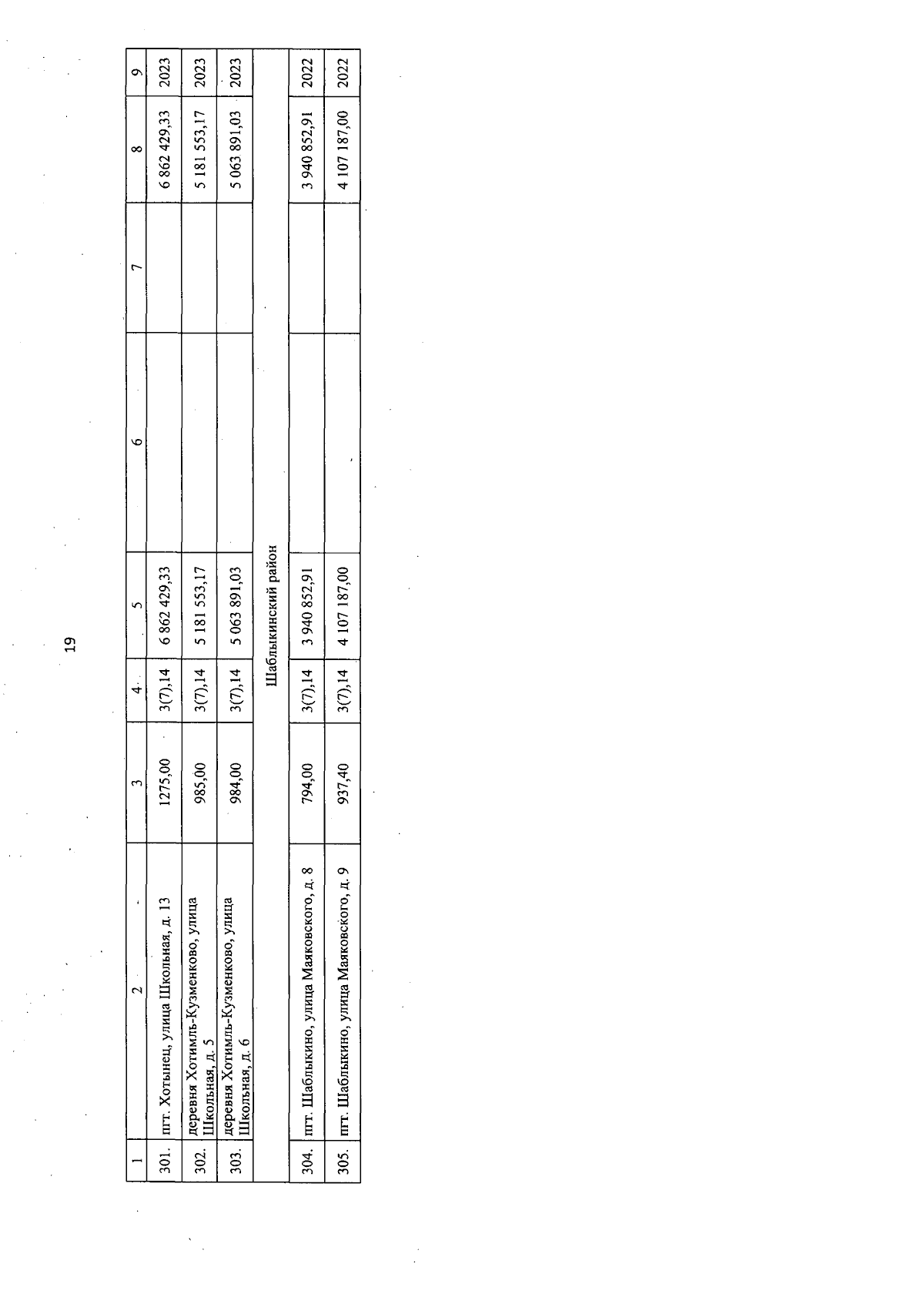 19

| 1 | 2 | 3 | 4 | 5 | 6 | 7 | 8 | 9 |
|---|---|---|---|---|---|---|---|---|
| 301. | пгт. Хотынец, улица Школьная, д. 13 | 1275,00 | 3(7),14 | 6 862 429,33 | | | 6 862 429,33 | 2023 |
| 302. | деревня Хотимль-Кузменково, улица Школьная, д. 5 | 985,00 | 3(7),14 | 5 181 553,17 | | | 5 181 553,17 | 2023 |
| 303. | деревня Хотимль-Кузменково, улица Школьная, д. 6 | 984,00 | 3(7),14 | 5 063 891,03 | | | 5 063 891,03 | 2023 |
| Шаблыкинский район | | | | | | | | |
| 304. | пгт. Шаблыкино, улица Маяковского, д. 8 | 794,00 | 3(7),14 | 3 940 852,91 | | | 3 940 852,91 | 2022 |
| 305. | пгт. Шаблыкино, улица Маяковского, д. 9 | 937,40 | 3(7),14 | 4 107 187,00 | | | 4 107 187,00 | 2022 |